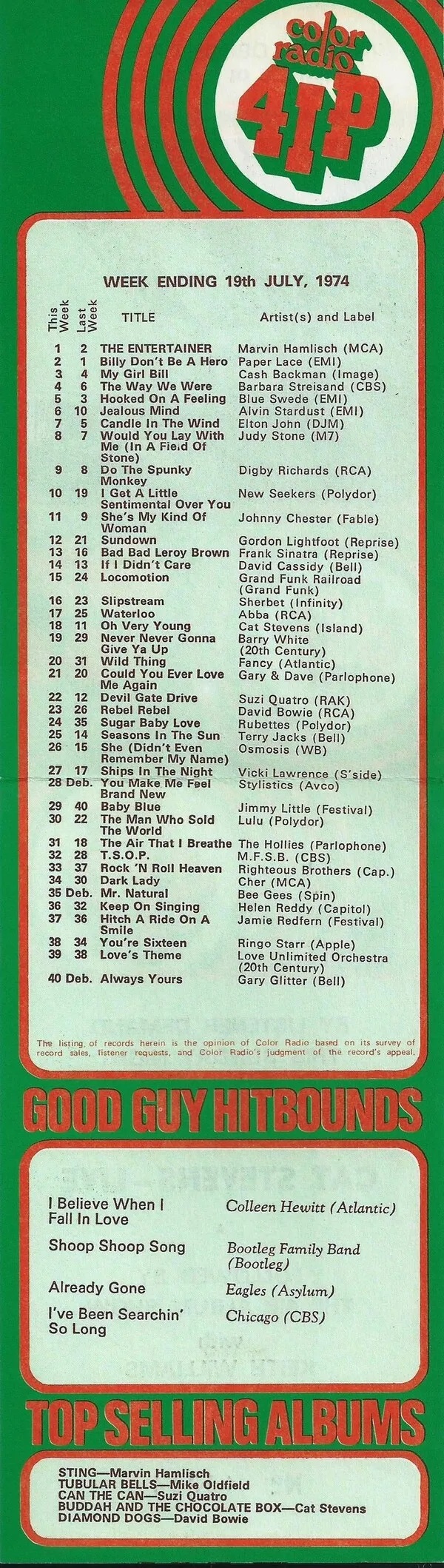 color radio 4IP

WEEK ENDING 19th JULY, 1974

| This Week | Last Week | TITLE | Artist(s) and Label |
|---|---|---|---|
| 1 | 2 | THE ENTERTAINER | Marvin Hamlisch (MCA) |
| 2 | 1 | Billy Don't Be A Hero | Paper Lace (EMI) |
| 3 | 4 | My Girl Bill | Cash Backman (Image) |
| 4 | 6 | The Way We Were | Barbara Streisand (CBS) |
| 5 | 3 | Hooked On A Feeling | Blue Swede (EMI) |
| 6 | 10 | Jealous Mind | Alvin Stardust (EMI) |
| 7 | 5 | Candle In The Wind | Elton John (DJM) |
| 8 | 7 | Would You Lay With Me (In A Field Of Stone) | Judy Stone (M7) |
| 9 | 8 | Do The Spunky Monkey | Digby Richards (RCA) |
| 10 | 19 | I Get A Little Sentimental Over You | New Seekers (Polydor) |
| 11 | 9 | She's My Kind Of Woman | Johnny Chester (Fable) |
| 12 | 21 | Sundown | Gordon Lightfoot (Reprise) |
| 13 | 16 | Bad Bad Leroy Brown | Frank Sinatra (Reprise) |
| 14 | 13 | If I Didn't Care | David Cassidy (Bell) |
| 15 | 24 | Locomotion | Grand Funk Railroad (Grand Funk) |
| 16 | 23 | Slipstream | Sherbet (Infinity) |
| 17 | 25 | Waterloo | Abba (RCA) |
| 18 | 11 | Oh Very Young | Cat Stevens (Island) |
| 19 | 29 | Never Never Gonna Give Ya Up | Barry White (20th Century) |
| 20 | 31 | Wild Thing | Fancy (Atlantic) |
| 21 | 20 | Could You Ever Love Me Again | Gary & Dave (Parlophone) |
| 22 | 12 | Devil Gate Drive | Suzi Quatro (RAK) |
| 23 | 26 | Rebel Rebel | David Bowie (RCA) |
| 24 | 35 | Sugar Baby Love | Rubettes (Polydor) |
| 25 | 14 | Seasons In The Sun | Terry Jacks (Bell) |
| 26 | 15 | She (Didn't Even Remember My Name) | Osmosis (WB) |
| 27 | 17 | Ships In The Night | Vicki Lawrence (S'side) |
| 28 | Deb. | You Make Me Feel Brand New | Stylistics (Avco) |
| 29 | 40 | Baby Blue | Jimmy Little (Festival) |
| 30 | 22 | The Man Who Sold The World | Lulu (Polydor) |
| 31 | 18 | The Air That I Breathe | The Hollies (Parlophone) |
| 32 | 28 | T.S.O.P. | M.F.S.B. (CBS) |
| 33 | 37 | Rock 'N Roll Heaven | Righteous Brothers (Cap.) |
| 34 | 30 | Dark Lady | Cher (MCA) |
| 35 | Deb. | Mr. Natural | Bee Gees (Spin) |
| 36 | 32 | Keep On Singing | Helen Reddy (Capitol) |
| 37 | 36 | Hitch A Ride On A Smile | Jamie Redfern (Festival) |
| 38 | 34 | You're Sixteen | Ringo Starr (Apple) |
| 39 | 38 | Love's Theme | Love Unlimited Orchestra (20th Century) |
| 40 | Deb. | Always Yours | Gary Glitter (Bell) |

The listing of records herein is the opinion of Color Radio based on its survey of record sales, listener requests, and Color Radio's judgment of the record's appeal.

GOOD GUY HITBOUNDS

I Believe When I Fall In Love
Colleen Hewitt (Atlantic)

Shoop Shoop Song
Bootleg Family Band (Bootleg)

Already Gone
Eagles (Asylum)

I've Been Searchin' So Long
Chicago (CBS)

TOP SELLING ALBUMS

STING—Marvin Hamlisch
TUBULAR BELLS—Mike Oldfield
CAN THE CAN—Suzi Quatro
BUDDAH AND THE CHOCOLATE BOX—Cat Stevens
DIAMOND DOGS—David Bowie